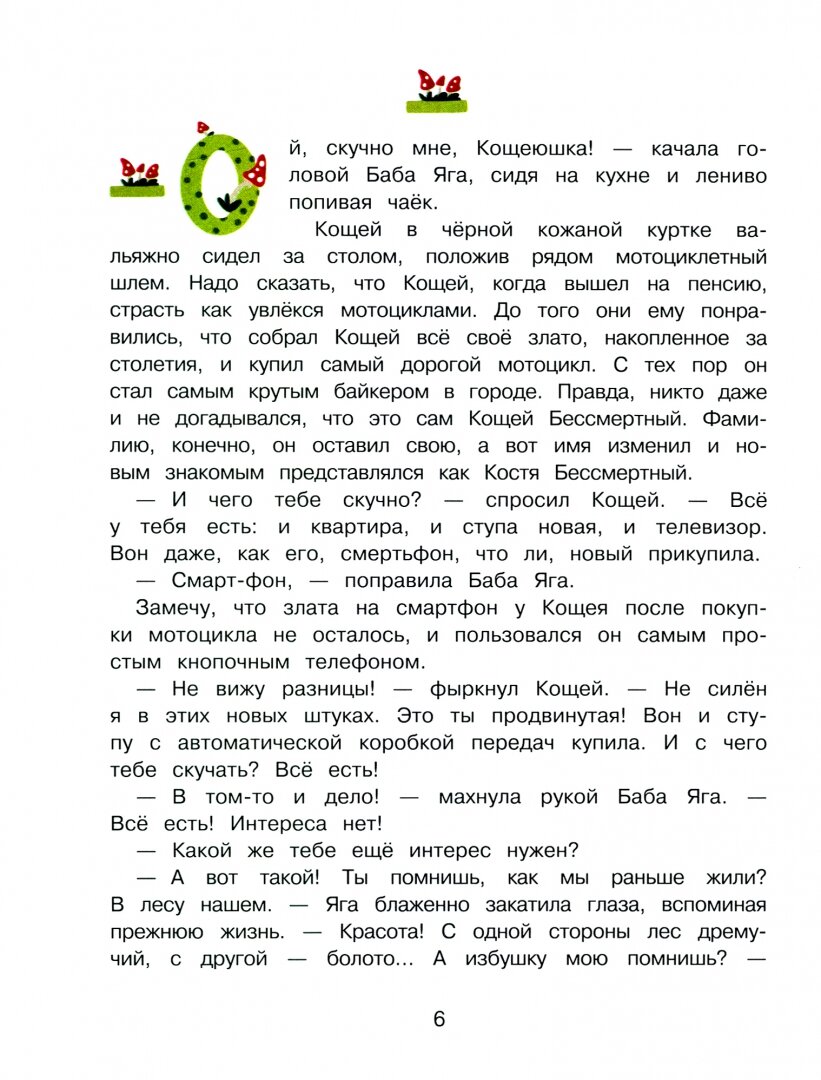 Ой, скучно мне, Кощеюшка! — качала головой Баба Яга, сидя на кухне и лениво попивая чаёк.

Кощей в чёрной кожаной куртке вальяжно сидел за столом, положив рядом мотоциклетный шлем. Надо сказать, что Кощей, когда вышел на пенсию, страсть как увлёкся мотоциклами. До того они ему понравились, что собрал Кощей всё своё злато, накопленное за столетия, и купил самый дорогой мотоцикл. С тех пор он стал самым крутым байкером в городе. Правда, никто даже и не догадывался, что это сам Кощей Бессмертный. Фамилию, конечно, он оставил свою, а вот имя изменил и новым знакомым представлялся как Костя Бессмертный.

— И чего тебе скучно? — спросил Кощей. — Всё у тебя есть: и квартира, и ступа новая, и телевизор. Вон даже, как его, смертьфон, что ли, новый прикупила.

— Смарт-фон, — поправила Баба Яга.

Замечу, что злата на смартфон у Кощея после покупки мотоцикла не осталось, и пользовался он самым простым кнопочным телефоном.

— Не вижу разницы! — фыркнул Кощей. — Не силён я в этих новых штуках. Это ты продвинутая! Вон и ступу с автоматической коробкой передач купила. И с чего тебе скучать? Всё есть!

— В том-то и дело! — махнула рукой Баба Яга. — Всё есть! Интереса нет!

— Какой же тебе ещё интерес нужен?

— А вот такой! Ты помнишь, как мы раньше жили? В лесу нашем. — Яга блаженно закатила глаза, вспоминая прежнюю жизнь. — Красота! С одной стороны лес дремучий, с другой — болото... А избушку мою помнишь? —

6